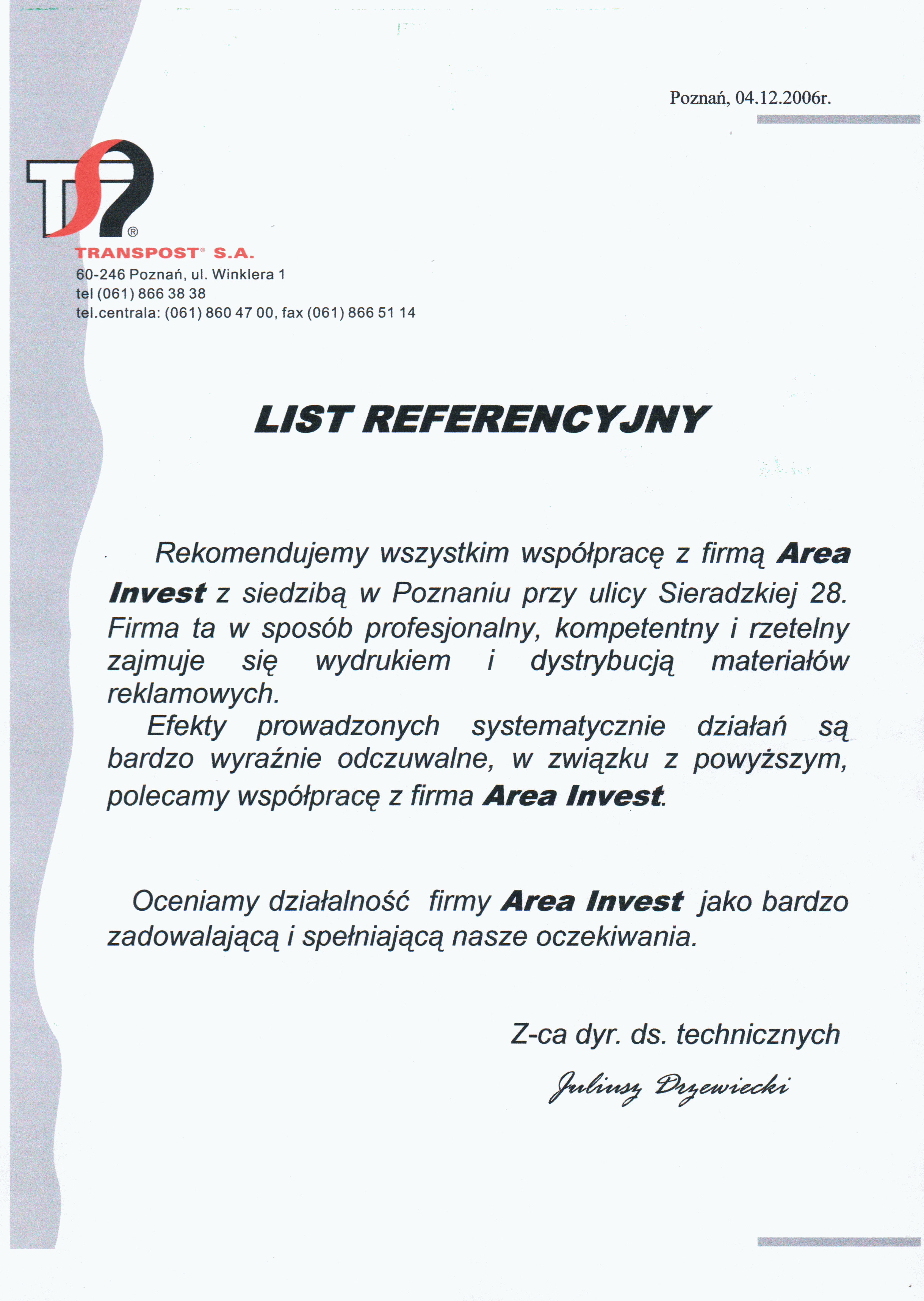 Poznań, 04.12.2006r.

TSP®

TRANSPOST® S.A.
60-246 Poznań, ul. Winklera 1
tel (061) 866 38 38
tel.centrala: (061) 860 47 00, fax (061) 866 51 14

LIST REFERENCYJNY

Rekomendujemy wszystkim współpracę z firmą Area Invest z siedzibą w Poznaniu przy ulicy Sieradzkiej 28. Firma ta w sposób profesjonalny, kompetentny i rzetelny zajmuje się wydrukiem i dystrybucją materiałów reklamowych.

Efekty prowadzonych systematycznie działań są bardzo wyraźnie odczuwalne, w związku z powyższym, polecamy współpracę z firma Area Invest.

Oceniamy działalność firmy Area Invest jako bardzo zadowalającą i spełniającą nasze oczekiwania.

Z-ca dyr. ds. technicznych

Juliusz Drzewiecki